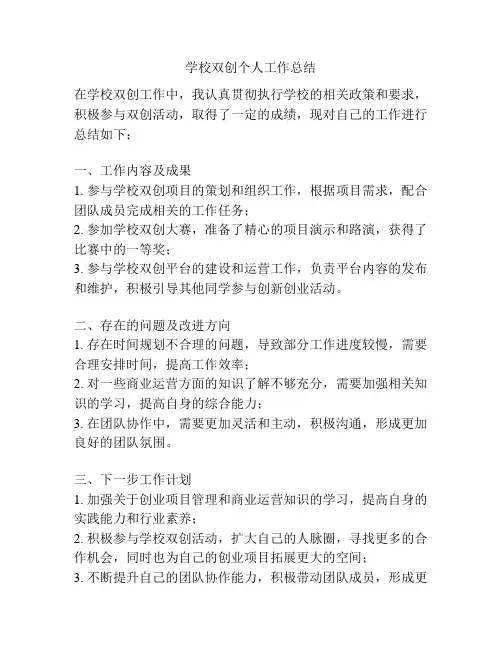 学校双创个人工作总结

在学校双创工作中，我认真贯彻执行学校的相关政策和要求，积极参与双创活动，取得了一定的成绩，现对自己的工作进行总结如下：

一、工作内容及成果
1. 参与学校双创项目的策划和组织工作，根据项目需求，配合团队成员完成相关的工作任务；
2. 参加学校双创大赛，准备了精心的项目演示和路演，获得了比赛中的一等奖；
3. 参与学校双创平台的建设和运营工作，负责平台内容的发布和维护，积极引导其他同学参与创新创业活动。

二、存在的问题及改进方向
1. 存在时间规划不合理的问题，导致部分工作进度较慢，需要合理安排时间，提高工作效率；
2. 对一些商业运营方面的知识了解不够充分，需要加强相关知识的学习，提高自身的综合能力；
3. 在团队协作中，需要更加灵活和主动，积极沟通，形成更加良好的团队氛围。

三、下一步工作计划
1. 加强关于创业项目管理和商业运营知识的学习，提高自身的实践能力和行业素养；
2. 积极参与学校双创活动，扩大自己的人脉圈，寻找更多的合作机会，同时也为自己的创业项目拓展更大的空间；
3. 不断提升自己的团队协作能力，积极带动团队成员，形成更